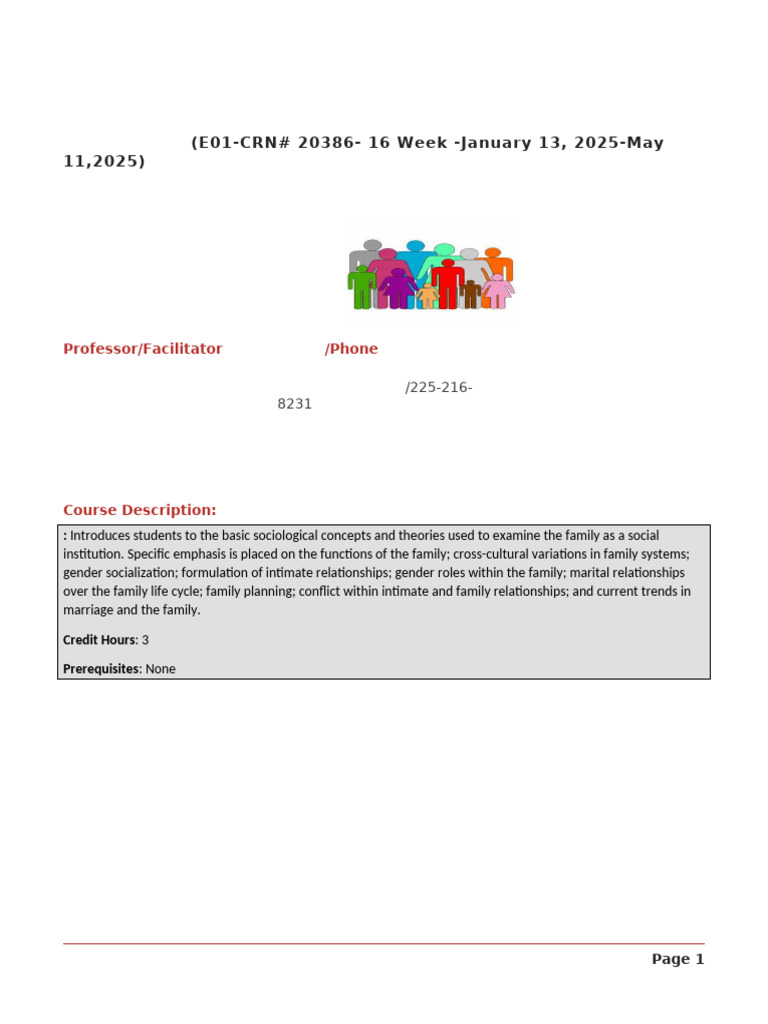 (E01-CRN# 20386- 16 Week -January 13, 2025-May 11,2025)

Professor/Facilitator /Phone

/225-216-8231

Course Description:

: Introduces students to the basic sociological concepts and theories used to examine the family as a social institution. Specific emphasis is placed on the functions of the family; cross-cultural variations in family systems; gender socialization; formulation of intimate relationships; gender roles within the family; marital relationships over the family life cycle; family planning; conflict within intimate and family relationships; and current trends in marriage and the family.

Credit Hours: 3

Prerequisites: None

Page 1